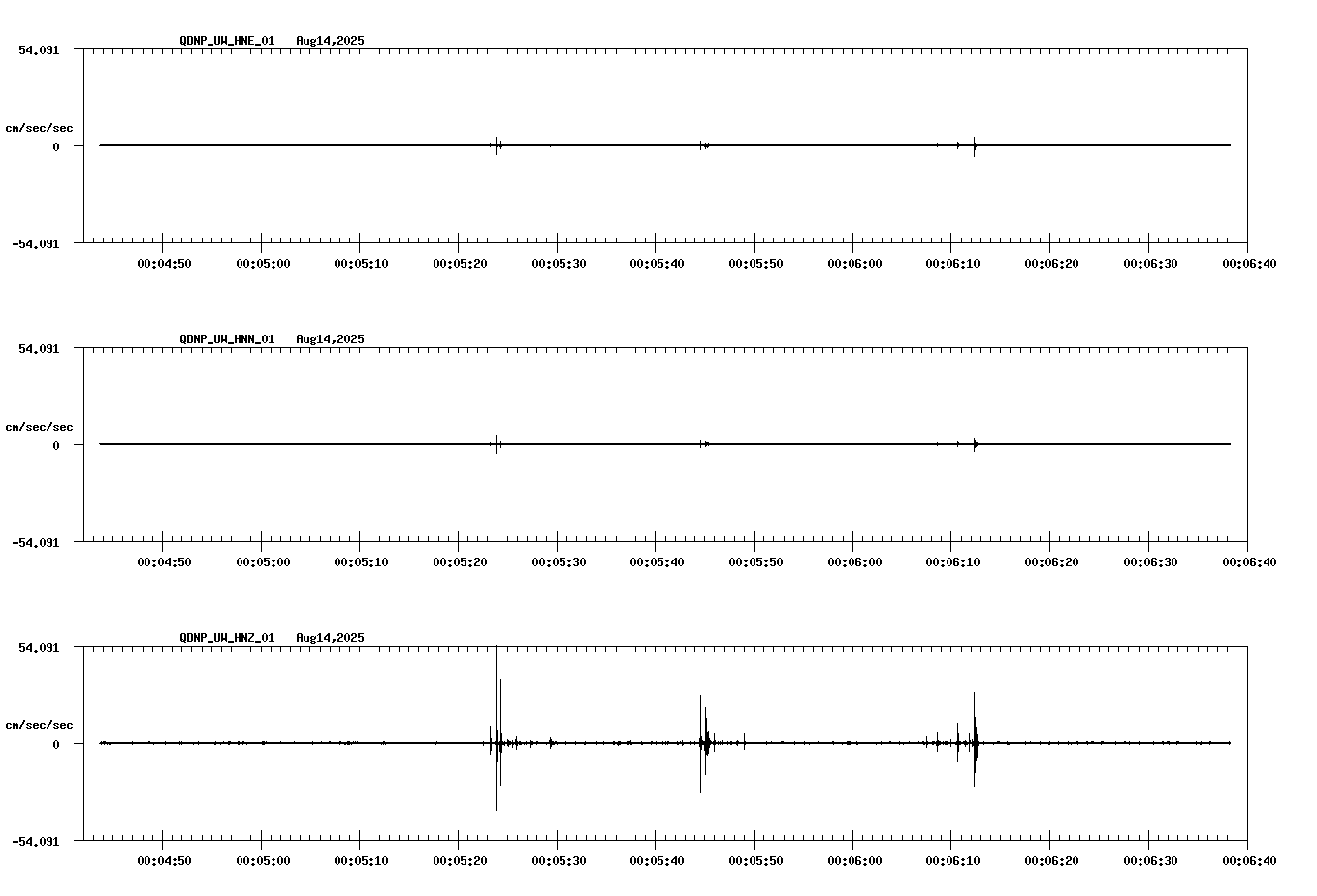 QDNP_UW_HNE_01 Aug14,2025

54.091

cm/sec/sec

0

-54.091

00:04:50 00:05:00 00:05:10 00:05:20 00:05:30 00:05:40 00:05:50 00:06:00 00:06:10 00:06:20 00:06:30 00:06:40

QDNP_UW_HNN_01 Aug14,2025

54.091

cm/sec/sec

0

-54.091

00:04:50 00:05:00 00:05:10 00:05:20 00:05:30 00:05:40 00:05:50 00:06:00 00:06:10 00:06:20 00:06:30 00:06:40

QDNP_UW_HNZ_01 Aug14,2025

54.091

cm/sec/sec

0

-54.091

00:04:50 00:05:00 00:05:10 00:05:20 00:05:30 00:05:40 00:05:50 00:06:00 00:06:10 00:06:20 00:06:30 00:06:40